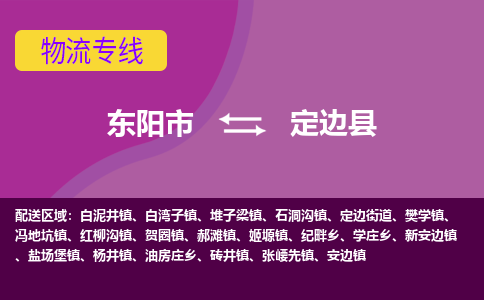 物流专线

东阳市 定边县

配送区域：白泥井镇、白湾子镇、堆子梁镇、石洞沟镇、定边街道、樊学镇、冯地坑镇、红柳沟镇、贺圈镇、郝滩镇、姬塬镇、纪畔乡、学庄乡、新安边镇、盐场堡镇、杨井镇、油房庄乡、砖井镇、张崾先镇、安边镇